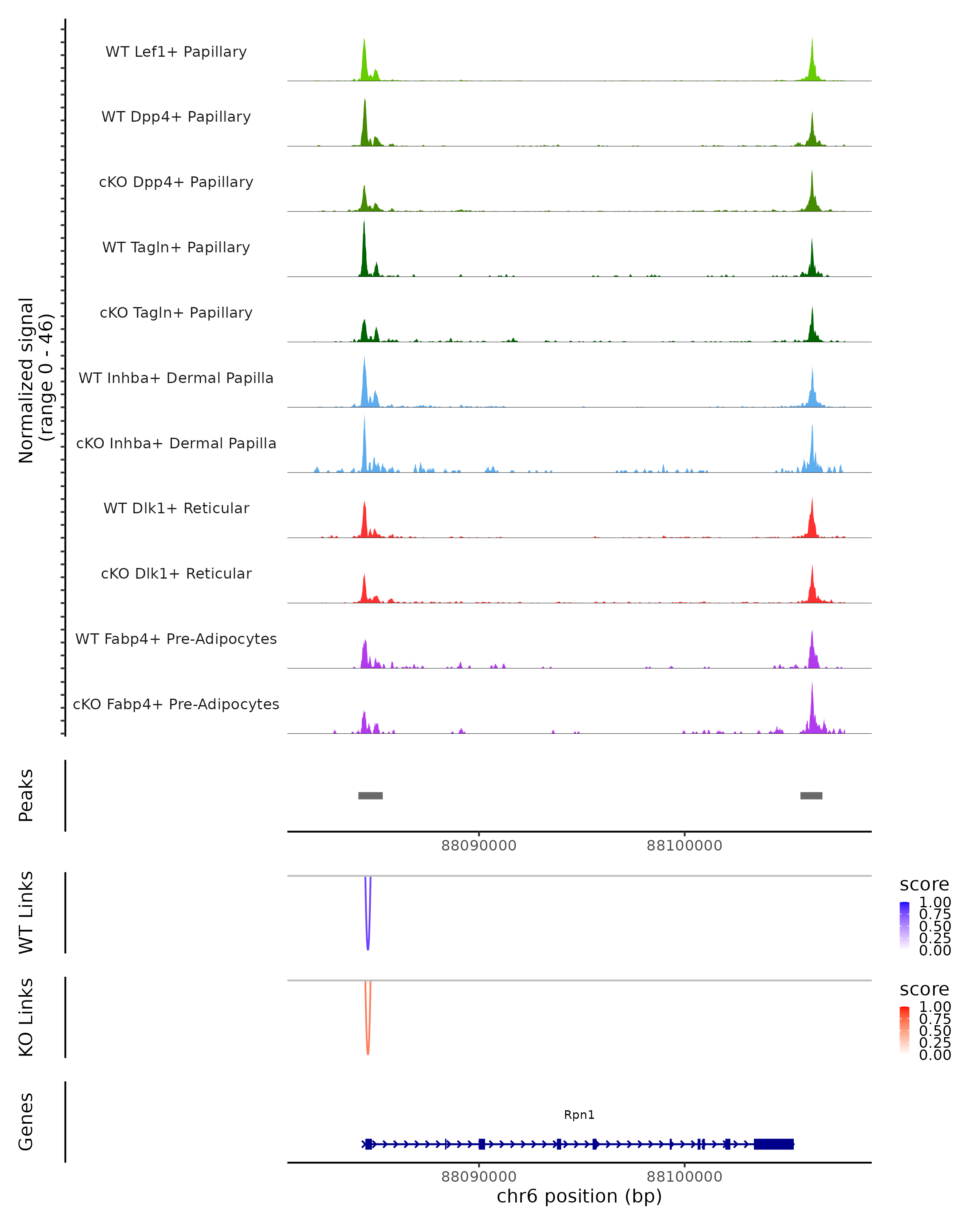 Normalized signal
(range 0 - 46)

WT Lef1+ Papillary

WT Dpp4+ Papillary

cKO Dpp4+ Papillary

WT Tagln+ Papillary

cKO Tagln+ Papillary

WT Inhba+ Dermal Papilla

cKO Inhba+ Dermal Papilla

WT Dlk1+ Reticular

cKO Dlk1+ Reticular

WT Fabp4+ Pre-Adipocytes

cKO Fabp4+ Pre-Adipocytes

Peaks

88090000 88100000

WT Links

score
1.00
0.75
0.50
0.25
0.00

KO Links

score
1.00
0.75
0.50
0.25
0.00

Genes

Rpn1

88090000 88100000
chr6 position (bp)